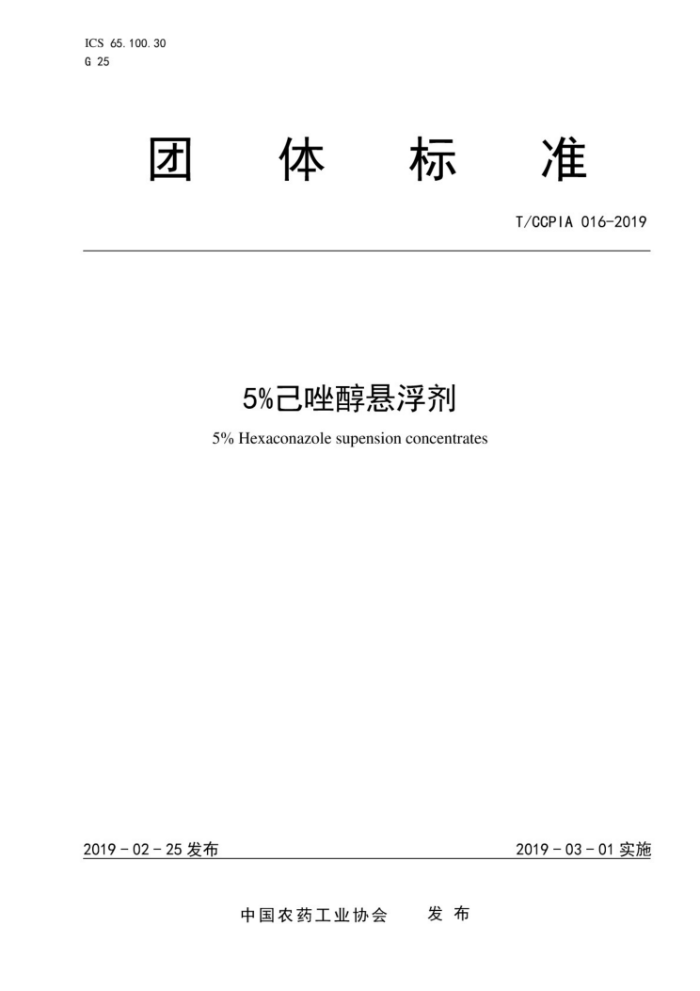 ICS 65.100.30
G 25

团 体 标 准

T/CCPIA 016-2019

5%己唑醇悬浮剂

5% Hexaconazole supension concentrates

2019 - 02 - 25 发布

2019 - 03 - 01 实施

中国农药工业协会 发 布